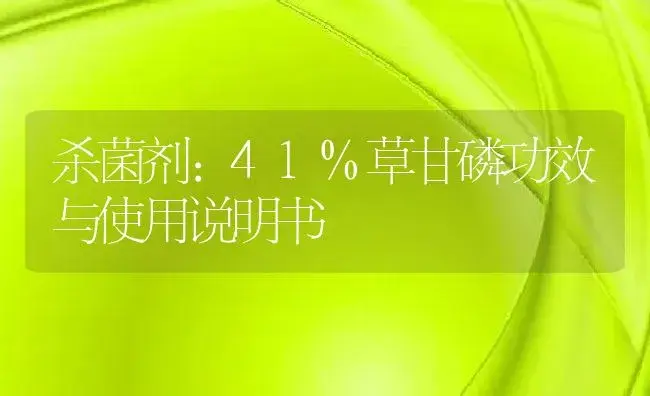 杀菌剂：４１％草甘磷功效与使用说明书